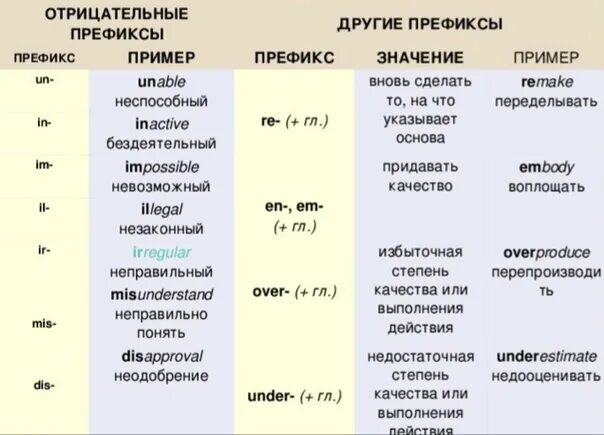 | ОТРИЦАТЕЛЬНЫЕ ПРЕФИКСЫ | | ДРУГИЕ ПРЕФИКСЫ | | |
|---|---|---|---|---|
| ПРЕФИКС | ПРИМЕР | ПРЕФИКС | ЗНАЧЕНИЕ | ПРИМЕР |
| un- | unable неспособный | re- (+ гл.) | вновь сделать то, на что указывает основа | remake переделывать |
| in- | inactive бездеятельный | | | |
| im- | impossible невозможный | en-, em- (+ гл.) | придавать качество | embody воплощать |
| il- | illegal незаконный | | | |
| ir- | irregular неправильный | over- (+ гл.) | избыточная степень качества или выполнения действия | overproduce перепроизводить |
| mis- | misunderstand неправильно понять | | | |
| dis- | disapproval неодобрение | under- (+ гл.) | недостаточная степень качества или выполнения действия | underestimate недооценивать |